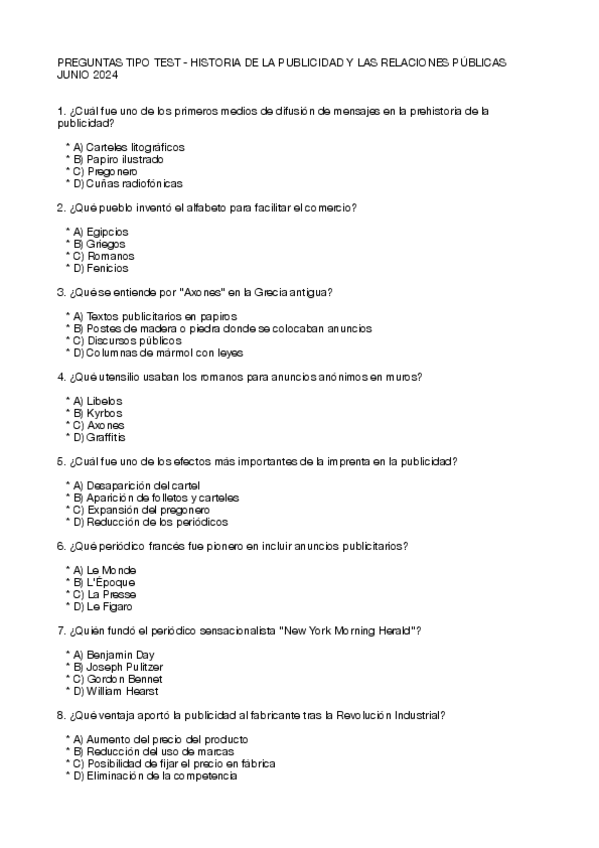 PREGUNTAS TIPO TEST - HISTORIA DE LA PUBLICIDAD Y LAS RELACIONES PÚBLICAS
JUNIO 2024

1. ¿Cuál fue uno de los primeros medios de difusión de mensajes en la prehistoria de la publicidad?

* A) Carteles litográficos
* B) Papiro ilustrado
* C) Pregonero
* D) Cuñas radiofónicas

2. ¿Qué pueblo inventó el alfabeto para facilitar el comercio?

* A) Egipcios
* B) Griegos
* C) Romanos
* D) Fenicios

3. ¿Qué se entiende por "Axones" en la Grecia antigua?

* A) Textos publicitarios en papiros
* B) Postes de madera o piedra donde se colocaban anuncios
* C) Discursos públicos
* D) Columnas de mármol con leyes

4. ¿Qué utensilio usaban los romanos para anuncios anónimos en muros?

* A) Libelos
* B) Kyrbos
* C) Axones
* D) Graffitis

5. ¿Cuál fue uno de los efectos más importantes de la imprenta en la publicidad?

* A) Desaparición del cartel
* B) Aparición de folletos y carteles
* C) Expansión del pregonero
* D) Reducción de los periódicos

6. ¿Qué periódico francés fue pionero en incluir anuncios publicitarios?

* A) Le Monde
* B) L'Époque
* C) La Presse
* D) Le Figaro

7. ¿Quién fundó el periódico sensacionalista "New York Morning Herald"?

* A) Benjamin Day
* B) Joseph Pulitzer
* C) Gordon Bennet
* D) William Hearst

8. ¿Qué ventaja aportó la publicidad al fabricante tras la Revolución Industrial?

* A) Aumento del precio del producto
* B) Reducción del uso de marcas
* C) Posibilidad de fijar el precio en fábrica
* D) Eliminación de la competencia